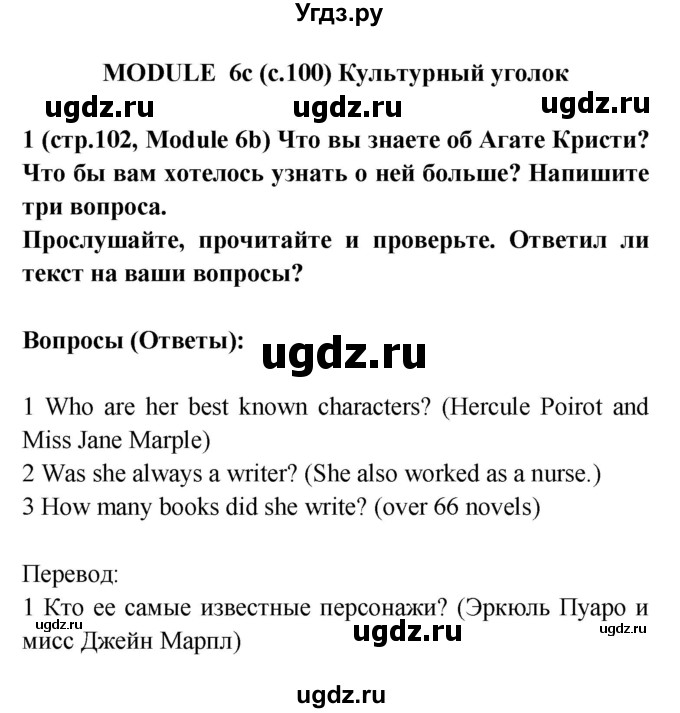 Угдз.ру

MODULE 6c (с.100) Культурный уголок

ugdz.ru ugdz.ru ugdz.ru

1 (стр.102, Module 6b) Что вы знаете об Агате Кристи? Что бы вам хотелось узнать о ней больше? Напишите три вопроса.
Прослушайте, прочитайте и проверьте. Ответил ли текст на ваши вопросы?

Вопросы (Ответы): ugdz.ru

1 Who are her best known characters? (Hercule Poirot and Miss Jane Marple)
2 Was she always a writer? (She also worked as a nurse.)
3 How many books did she write? (over 66 novels)

Перевод:
1 Кто ее самые известные персонажи? (Эркюль Пуаро и мисс Джейн Марпл)

ugdz.ru ugdz.ru ugdz.ru

ugdz.ru